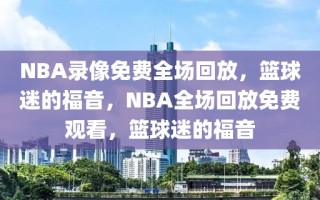 NBA录像免费全场回放，篮球迷的福音，NBA全场回放免费观看，篮球迷的福音